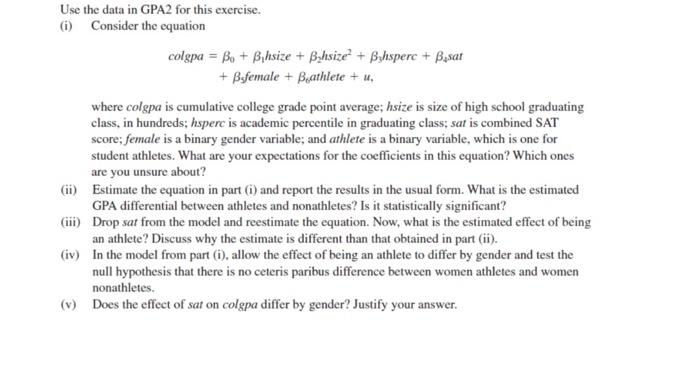 Use the data in GPA2 for this exercise.

(i) Consider the equation

$colgpa = \beta_0 + \beta_1 hsize + \beta_2 hsize^2 + \beta_3 hsperc + \beta_4 sat$
$+ \beta_5 female + \beta_6 athlete + u,$

where *colgpa* is cumulative college grade point average; *hsize* is size of high school graduating class, in hundreds; *hsperc* is academic percentile in graduating class; *sat* is combined SAT score; *female* is a binary gender variable; and *athlete* is a binary variable, which is one for student athletes. What are your expectations for the coefficients in this equation? Which ones are you unsure about?

(ii) Estimate the equation in part (i) and report the results in the usual form. What is the estimated GPA differential between athletes and nonathletes? Is it statistically significant?

(iii) Drop *sat* from the model and reestimate the equation. Now, what is the estimated effect of being an athlete? Discuss why the estimate is different than that obtained in part (ii).

(iv) In the model from part (i), allow the effect of being an athlete to differ by gender and test the null hypothesis that there is no ceteris paribus difference between women athletes and women nonathletes.

(v) Does the effect of *sat* on *colgpa* differ by gender? Justify your answer.